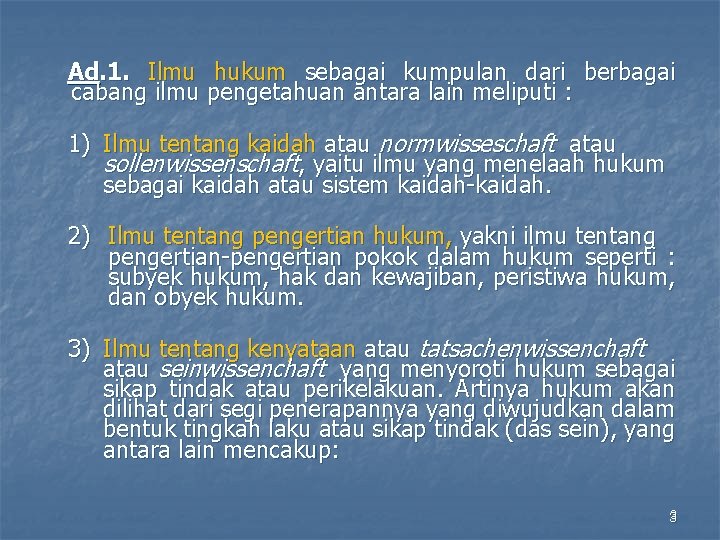 Ad.1. Ilmu hukum sebagai kumpulan dari berbagai cabang ilmu pengetahuan antara lain meliputi :

1) Ilmu tentang kaidah atau normwisseschaft atau sollenwissenschaft, yaitu ilmu yang menelaah hukum sebagai kaidah atau sistem kaidah-kaidah.

2) Ilmu tentang pengertian hukum, yakni ilmu tentang pengertian-pengertian pokok dalam hukum seperti : subyek hukum, hak dan kewajiban, peristiwa hukum, dan obyek hukum.

3) Ilmu tentang kenyataan atau tatsachenwissenchaft atau seinwissenchaft yang menyoroti hukum sebagai sikap tindak atau perikelakuan. Artinya hukum akan dilihat dari segi penerapannya yang diwujudkan dalam bentuk tingkah laku atau sikap tindak (das sein), yang antara lain mencakup:

3